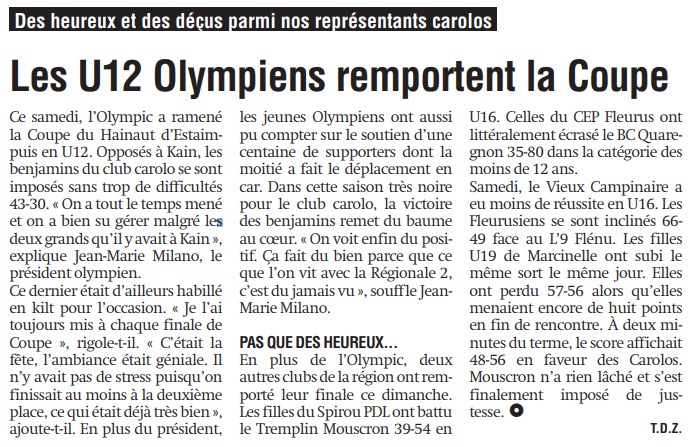 Des heureux et des déçus parmi nos représentants carolos

Les U12 Olympiens remportent la Coupe

Ce samedi, l'Olympic a ramené la Coupe du Hainaut d'Estaimpuis en U12. Opposés à Kain, les benjamins du club carolo se sont imposés sans trop de difficultés 43-30. « On a tout le temps mené et on a bien su gérer malgré les deux grands qu'il y avait à Kain », explique Jean-Marie Milano, le président olympien.
Ce dernier était d'ailleurs habillé en kilt pour l'occasion. « Je l'ai toujours mis à chaque finale de Coupe », rigole-t-il. « C'était la fête, l'ambiance était géniale. Il n'y avait pas de stress puisqu'on finissait au moins à la deuxième place, ce qui était déjà très bien », ajoute-t-il. En plus du président, les jeunes Olympiens ont aussi pu compter sur le soutien d'une centaine de supporters dont la moitié a fait le déplacement en car. Dans cette saison très noire pour le club carolo, la victoire des benjamins remet du baume au cœur. « On voit enfin du positif. Ça fait du bien parce que ce que l'on vit avec la Régionale 2, c'est du jamais vu », souffle Jean-Marie Milano.

PAS QUE DES HEUREUX…
En plus de l'Olympic, deux autres clubs de la région ont remporté leur finale ce dimanche. Les filles du Spirou PDL ont battu le Tremplin Mouscron 39-54 en U16. Celles du CEP Fleurus ont littéralement écrasé le BC Quaregnon 35-80 dans la catégorie des moins de 12 ans.
Samedi, le Vieux Campinaire a eu moins de réussite en U16. Les Fleurusiens se sont inclinés 66-49 face au L'9 Flénu. Les filles U19 de Marcinelle ont subi le même sort le même jour. Elles ont perdu 57-56 alors qu'elles menaient encore de huit points en fin de rencontre. À deux minutes du terme, le score affichait 48-56 en faveur des Carolos. Mouscron n'a rien lâché et s'est finalement imposé de justesse.

T.D.Z.